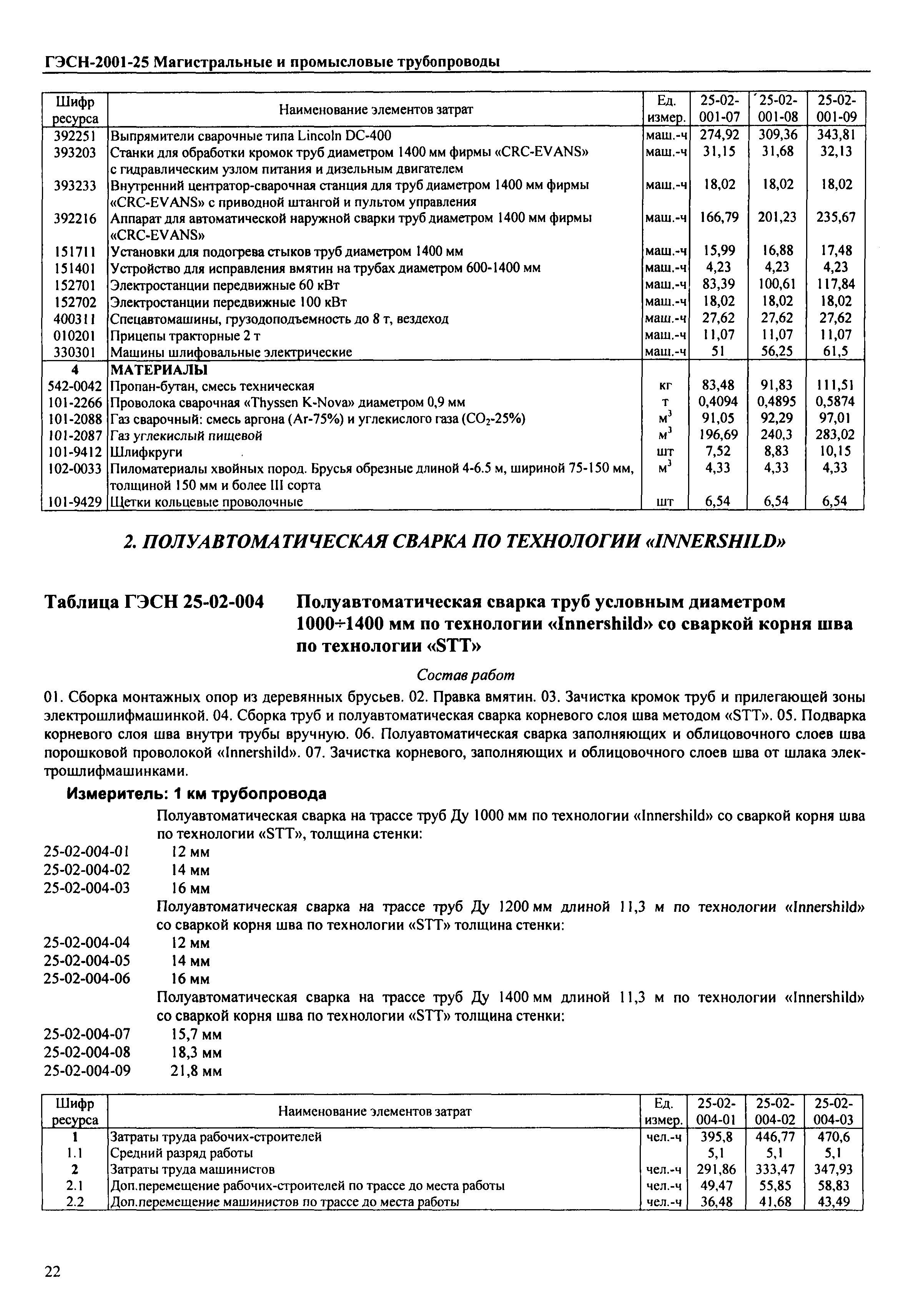 ГЭСН-2001-25 Магистральные и промысловые трубопроводы

| Шифр ресурса | Наименование элементов затрат | Ед. измер. | 25-02-001-07 | 25-02-001-08 | 25-02-001-09 |
|---|---|---|---|---|---|
| 392251 | Выпрямители сварочные типа Lincoln DC-400 | маш.-ч | 274,92 | 309,36 | 343,81 |
| 393203 | Станки для обработки кромок труб диаметром 1400 мм фирмы «CRC-EVANS» с гидравлическим узлом питания и дизельным двигателем | маш.-ч | 31,15 | 31,68 | 32,13 |
| 393233 | Внутренний центратор-сварочная станция для труб диаметром 1400 мм фирмы «CRC-EVANS» с приводной штангой и пультом управления | маш.-ч | 18,02 | 18,02 | 18,02 |
| 392216 | Аппарат для автоматической наружной сварки труб диаметром 1400 мм фирмы «CRC-EVANS» | маш.-ч | 166,79 | 201,23 | 235,67 |
| 151711 | Установки для подогрева стыков труб диаметром 1400 мм | маш.-ч | 15,99 | 16,88 | 17,48 |
| 151401 | Устройство для исправления вмятин на трубах диаметром 600-1400 мм | маш.-ч | 4,23 | 4,23 | 4,23 |
| 152701 | Электростанции передвижные 60 кВт | маш.-ч | 83,39 | 100,61 | 117,84 |
| 152702 | Электростанции передвижные 100 кВт | маш.-ч | 18,02 | 18,02 | 18,02 |
| 400311 | Спецавтомашины, грузоподъемность до 8 т, вездеход | маш.-ч | 27,62 | 27,62 | 27,62 |
| 010201 | Прицепы тракторные 2 т | маш.-ч | 11,07 | 11,07 | 11,07 |
| 330301 | Машины шлифовальные электрические | маш.-ч | 51 | 56,25 | 61,5 |
| 4 | МАТЕРИАЛЫ | | | | |
| 542-0042 | Пропан-бутан, смесь техническая | кг | 83,48 | 91,83 | 111,51 |
| 101-2266 | Проволока сварочная «Thyssen K-Nova» диаметром 0,9 мм | т | 0,4094 | 0,4895 | 0,5874 |
| 101-2088 | Газ сварочный: смесь аргона (Ar-75%) и углекислого газа ($CO_2$-25%) | $м^3$ | 91,05 | 92,29 | 97,01 |
| 101-2087 | Газ углекислый пищевой | $м^3$ | 196,69 | 240,3 | 283,02 |
| 101-9412 | Шлифкруги | шт | 7,52 | 8,83 | 10,15 |
| 102-0033 | Пиломатериалы хвойных пород. Брусья обрезные длиной 4-6.5 м, шириной 75-150 мм, толщиной 150 мм и более III сорта | $м^3$ | 4,33 | 4,33 | 4,33 |
| 101-9429 | Щетки кольцевые проволочные | шт | 6,54 | 6,54 | 6,54 |

2. ПОЛУАВТОМАТИЧЕСКАЯ СВАРКА ПО ТЕХНОЛОГИИ «INNERSHILD»

Таблица ГЭСН 25-02-004 Полуавтоматическая сварка труб условным диаметром 1000÷1400 мм по технологии «Innershild» со сваркой корня шва по технологии «STT»

Состав работ

01. Сборка монтажных опор из деревянных брусьев. 02. Правка вмятин. 03. Зачистка кромок труб и прилегающей зоны электрошлифмашинкой. 04. Сборка труб и полуавтоматическая сварка корневого слоя шва методом «STT». 05. Подварка корневого слоя шва внутри трубы вручную. 06. Полуавтоматическая сварка заполняющих и облицовочного слоев шва порошковой проволокой «Innershild». 07. Зачистка корневого, заполняющих и облицовочного слоев шва от шлака электрошлифмашинками.

Измеритель: 1 км трубопровода

Полуавтоматическая сварка на трассе труб Ду 1000 мм по технологии «Innershild» со сваркой корня шва по технологии «STT», толщина стенки:
25-02-004-01 12 мм
25-02-004-02 14 мм
25-02-004-03 16 мм
Полуавтоматическая сварка на трассе труб Ду 1200 мм длиной 11,3 м по технологии «Innershild» со сваркой корня шва по технологии «STT» толщина стенки:
25-02-004-04 12 мм
25-02-004-05 14 мм
25-02-004-06 16 мм
Полуавтоматическая сварка на трассе труб Ду 1400 мм длиной 11,3 м по технологии «Innershild» со сваркой корня шва по технологии «STT» толщина стенки:
25-02-004-07 15,7 мм
25-02-004-08 18,3 мм
25-02-004-09 21,8 мм

| Шифр ресурса | Наименование элементов затрат | Ед. измер. | 25-02-004-01 | 25-02-004-02 | 25-02-004-03 |
|---|---|---|---|---|---|
| 1 | Затраты труда рабочих-строителей | чел.-ч | 395,8 | 446,77 | 470,6 |
| 1.1 | Средний разряд работы | | 5,1 | 5,1 | 5,1 |
| 2 | Затраты труда машинистов | чел.-ч | 291,86 | 333,47 | 347,93 |
| 2.1 | Доп.перемещение рабочих-строителей по трассе до места работы | чел.-ч | 49,47 | 55,85 | 58,83 |
| 2.2 | Доп.перемещение машинистов по трассе до места работы | чел.-ч | 36,48 | 41,68 | 43,49 |

22